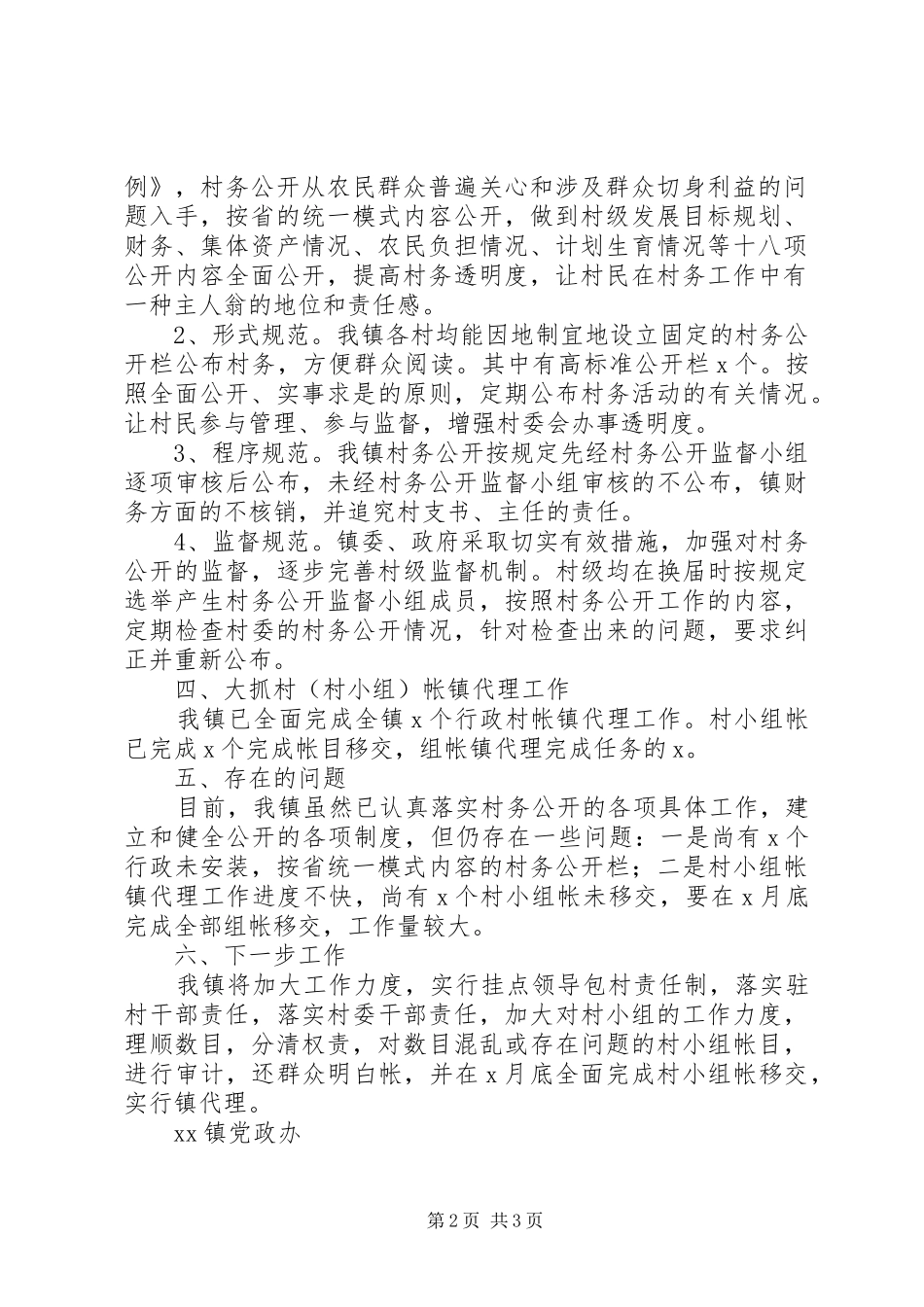 例》，村务公开从农民群众普遍关心和涉及群众切身利益的问题入手，按省的统一模式内容公开，做到村级发展目标规划、财务、集体资产情况、农民负担情况、计划生育情况等十八项公开内容全面公开，提高村务透明度，让村民在村务工作中有一种主人翁的地位和责任感。

2、形式规范。我镇各村均能因地制宜地设立固定的村务公开栏公布村务，方便群众阅读。其中有高标准公开栏 x 个。按照全面公开、实事求是的原则，定期公布村务活动的有关情况。让村民参与管理、参与监督，增强村委会办事透明度。

3、程序规范。我镇村务公开按规定先经村务公开监督小组逐项审核后公布，未经村务公开监督小组审核的不公布，镇财务方面的不核销，并追究村支书、主任的责任。

4、监督规范。镇委、政府采取切实有效措施，加强对村务公开的监督，逐步完善村级监督机制。村级均在换届时按规定选举产生村务公开监督小组成员，按照村务公开工作的内容，定期检查村委的村务公开情况，针对检查出来的问题，要求纠正并重新公布。

四、大抓村（村小组）帐镇代理工作

我镇已全面完成全镇 x 个行政村帐镇代理工作。村小组帐已完成 x 个完成帐目移交，组帐镇代理完成任务的 x。

五、存在的问题

目前，我镇虽然已认真落实村务公开的各项具体工作，建立和健全公开的各项制度，但仍存在一些问题：一是尚有 x 个行政未安装，按省统一模式内容的村务公开栏；二是村小组帐镇代理工作进度不快，尚有 x 个村小组帐未移交，要在 x 月底完成全部组帐移交，工作量较大。

六、下一步工作

我镇将加大工作力度，实行挂点领导包村责任制，落实驻村干部责任，落实村委干部责任，加大对村小组的工作力度，理顺数目，分清权责，对数目混乱或存在问题的村小组帐目，进行审计，还群众明白帐，并在 x 月底全面完成村小组帐移交，实行镇代理。

xx 镇党政办

第 2 页 共 3 页